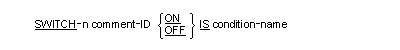 SWITCH-n comment-ID $\left\{ \begin{matrix} \underline{ON} \\ \underline{OFF} \end{matrix} \right\}$ IS condition-name